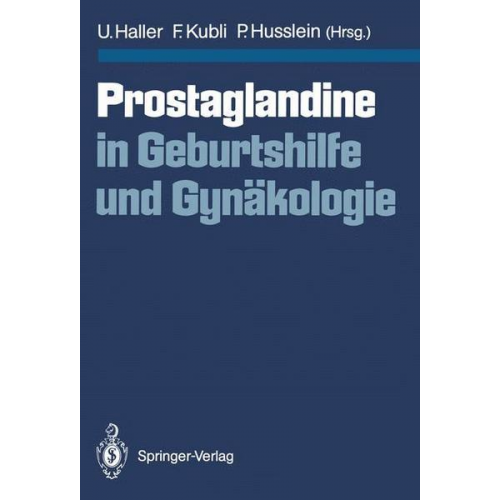 U. Haller F. Kubli P. Husslein (Hrsg.)

Prostaglandine in Geburtshilfe und Gynäkologie

Springer-Verlag